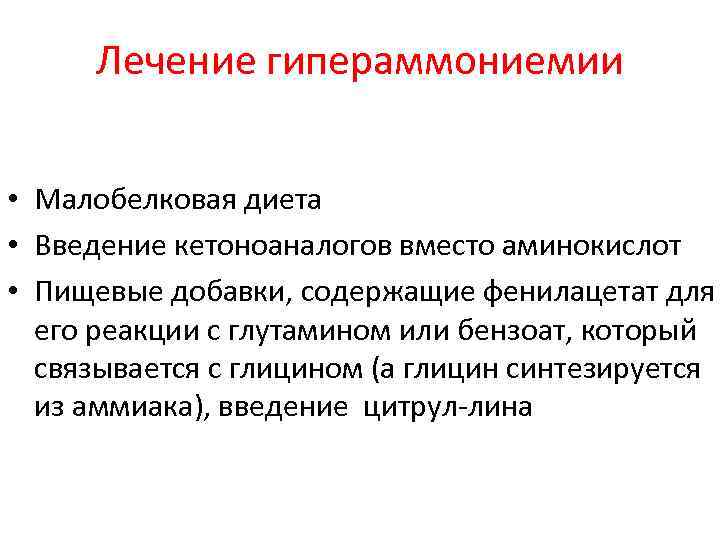 Лечение гипераммониемии

• Малобелковая диета
• Введение кетоноаналогов вместо аминокислот
• Пищевые добавки, содержащие фенилацетат для его реакции с глутамином или бензоат, который связывается с глицином (а глицин синтезируется из аммиака), введение цитрул-лина